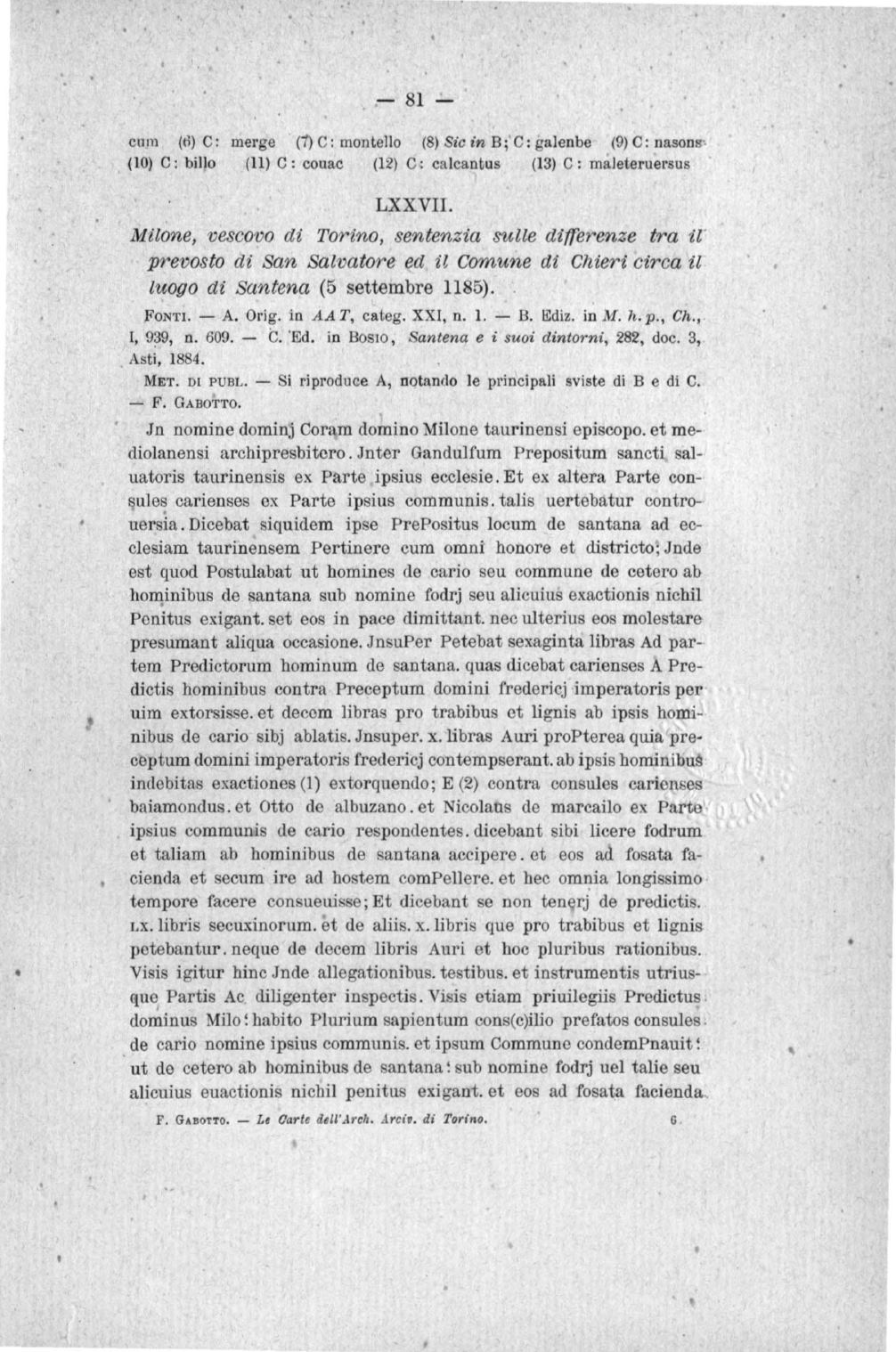 — 81 —

cum (6) C: merge (7) C: montello (8) Sic in B; C: galenbe (9) C: nasons (10) C: billo (11) C: couac (12) C: calcantus (13) C: maleteruersus

LXXVII.

Milone, vescovo di Torino, sentenzia sulle differenze tra il prevosto di San Salvatore ed il Comune di Chieri circa il luogo di Santena (5 settembre 1185).

FONTI. — A. Orig. in AAT, categ. XXI, n. 1. — B. Ediz. in M. h. p., Ch., I, 939, n. 609. — C. Ed. in BOSIO, Santena e i suoi dintorni, 282, doc. 3, Asti, 1884.

MET. DI PUBL. — Si riproduce A, notando le principali sviste di B e di C. — F. GABOTTO.

Jn nomine dominj Coram domino Milone taurinensi episcopo. et mediolanensi archipresbitero. Jnter Gandulfum Prepositum sancti saluatoris taurinensis ex Parte ipsius ecclesie. Et ex altera Parte consules carienses ex Parte ipsius communis. talis uertebatur controuersia. Dicebat siquidem ipse PrePositus locum de santana ad ecclesiam taurinensem Pertinere cum omni honore et districto; Jnde est quod Postulabat ut homines de cario seu commune de cetero ab hominibus de santana sub nomine fodrj seu alicuius exactionis nichil Penitus exigant. set eos in pace dimittant. nec ulterius eos molestare presumant aliqua occasione. JnsuPer Petebat sexaginta libras Ad partem Predictorum hominum de santana. quas dicebat carienses A Predictis hominibus contra Preceptum domini fredericj imperatoris per uim extorsisse. et decem libras pro trabibus et lignis ab ipsis hominibus de cario sibj ablatis. Jnsuper. x. libras Auri proPterea quia preceptum domini imperatoris fredericj contempserant. ab ipsis hominibus indebitas exactiones (1) extorquendo; E (2) contra consules carienses baiamondus. et Otto de albuzano. et Nicolaus de marcailo ex Parte ipsius communis de cario respondentes. dicebant sibi licere fodrum et taliam ab hominibus de santana accipere. et eos ad fosata facienda et secum ire ad hostem comPellere. et hec omnia longissimo tempore facere consueuisse; Et dicebant se non tenerj de predictis. LX. libris secuxinorum. et de aliis. x. libris que pro trabibus et lignis petebantur. neque de decem libris Auri et hoc pluribus rationibus. Visis igitur hinc Jnde allegationibus. testibus. et instrumentis utriusque Partis Ac diligenter inspectis. Visis etiam priuilegiis Predictus dominus Milo: habito Plurium sapientum cons(c)ilio prefatos consules de cario nomine ipsius communis. et ipsum Commune condemPnauit: ut de cetero ab hominibus de santana: sub nomine fodrj uel talie seu alicuius euactionis nichil penitus exigant. et eos ad fosata facienda

F. GABOTTO. — Le Carte dell'Arch. Arciv. di Torino. 6